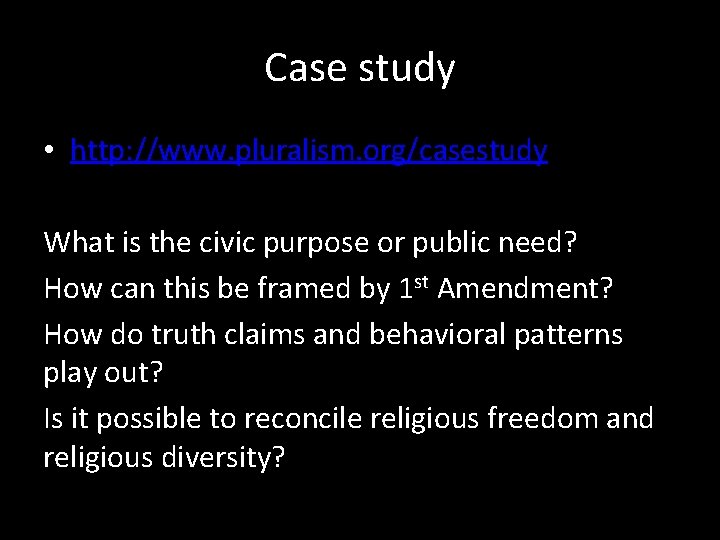 Case study

• http://www.pluralism.org/casestudy

What is the civic purpose or public need?

How can this be framed by 1st Amendment?

How do truth claims and behavioral patterns play out?

Is it possible to reconcile religious freedom and religious diversity?